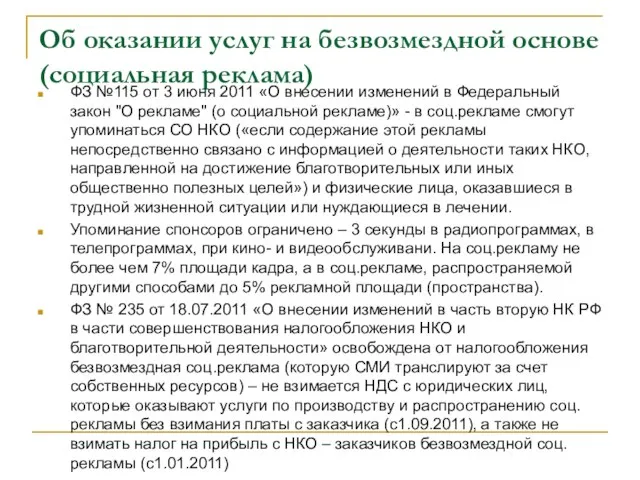 Об оказании услуг на безвозмездной основе (социальная реклама)

ФЗ №115 от 3 июня 2011 «О внесении изменений в Федеральный закон "О рекламе" (о социальной рекламе)» - в соц.рекламе смогут упоминаться СО НКО («если содержание этой рекламы непосредственно связано с информацией о деятельности таких НКО, направленной на достижение благотворительных или иных общественно полезных целей») и физические лица, оказавшиеся в трудной жизненной ситуации или нуждающиеся в лечении.

Упоминание спонсоров ограничено – 3 секунды в радиопрограммах, в телепрограммах, при кино- и видеообслуживани. На соц.рекламу не более чем 7% площади кадра, а в соц.рекламе, распространяемой другими способами до 5% рекламной площади (пространства).

ФЗ № 235 от 18.07.2011 «О внесении изменений в часть вторую НК РФ в части совершенствования налогообложения НКО и благотворительной деятельности» освобождена от налогообложения безвозмездная соц.реклама (которую СМИ транслируют за счет собственных ресурсов) – не взимается НДС с юридических лиц, которые оказывают услуги по производству и распространению соц. рекламы без взимания платы с заказчика (с1.09.2011), а также не взимать налог на прибыль с НКО – заказчиков безвозмездной соц. рекламы (с1.01.2011)